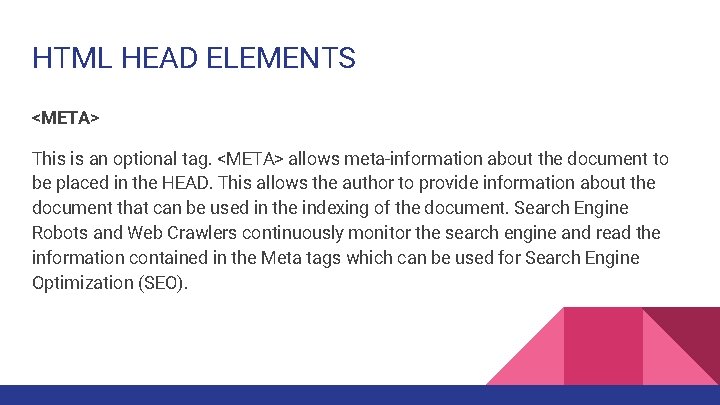 HTML HEAD ELEMENTS

<META>

This is an optional tag. <META> allows meta-information about the document to be placed in the HEAD. This allows the author to provide information about the document that can be used in the indexing of the document. Search Engine Robots and Web Crawlers continuously monitor the search engine and read the information contained in the Meta tags which can be used for Search Engine Optimization (SEO).